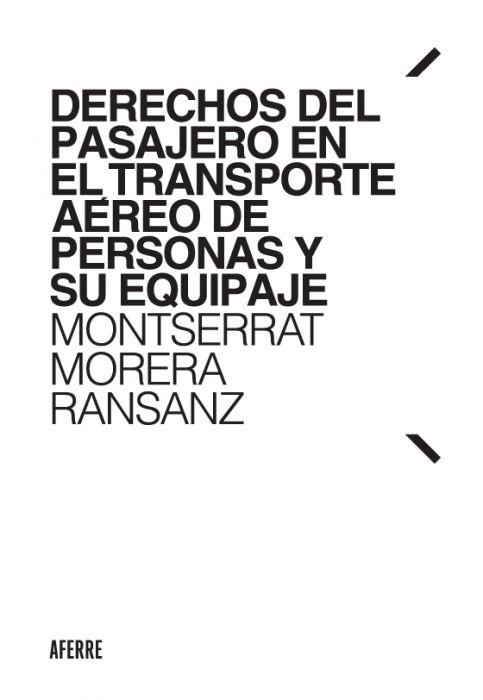 DERECHOS DEL PASAJERO EN EL TRANSPORTE AÉREO DE PERSONAS Y SU EQUIPAJE

MONTSERRAT MORERA RANSANZ

AFERRE